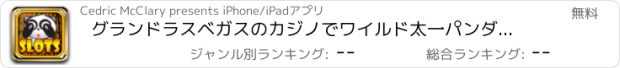 SLOTS

Cedric McClary presents iPhone/iPadアプリ

無料

グランドラスベガスのカジノでワイルド太一パンダ...

ジャンル別ランキング: --

総合ランキング: --